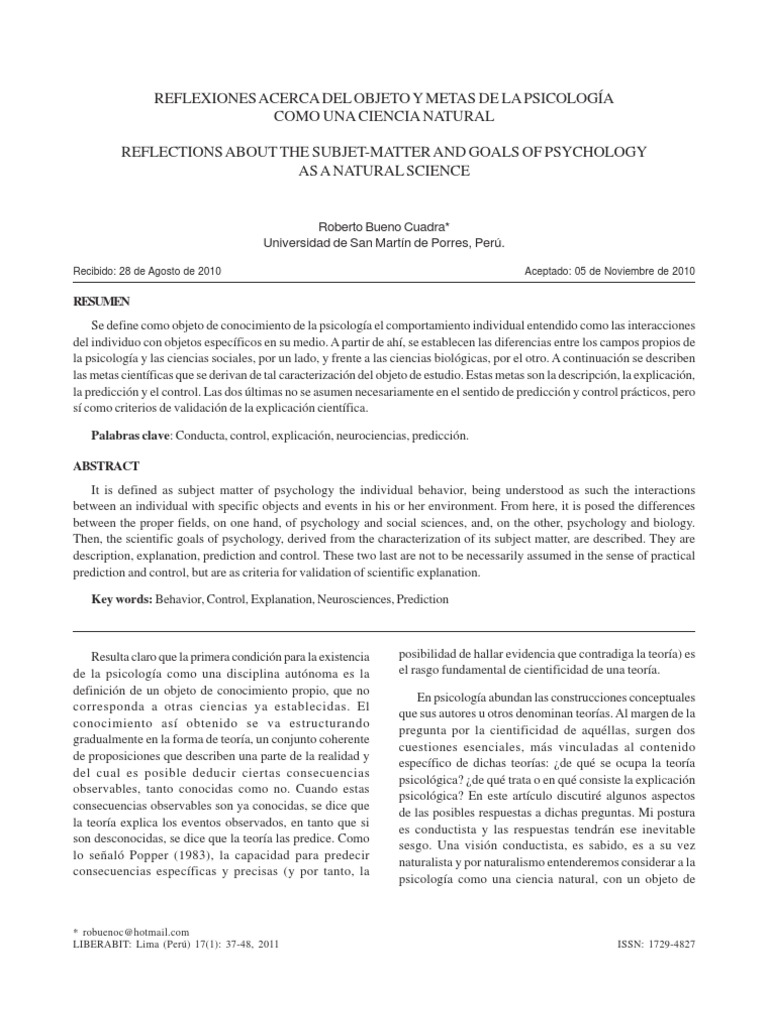 REFLEXIONES ACERCA DEL OBJETO Y METAS DE LA PSICOLOGÍA COMO UNA CIENCIA NATURAL

REFLECTIONS ABOUT THE SUBJET-MATTER AND GOALS OF PSYCHOLOGY AS A NATURAL SCIENCE

Roberto Bueno Cuadra*
Universidad de San Martín de Porres, Perú.

Recibido: 28 de Agosto de 2010

Aceptado: 05 de Noviembre de 2010

RESUMEN

Se define como objeto de conocimiento de la psicología el comportamiento individual entendido como las interacciones del individuo con objetos específicos en su medio. A partir de ahí, se establecen las diferencias entre los campos propios de la psicología y las ciencias sociales, por un lado, y frente a las ciencias biológicas, por el otro. A continuación se describen las metas científicas que se derivan de tal caracterización del objeto de estudio. Estas metas son la descripción, la explicación, la predicción y el control. Las dos últimas no se asumen necesariamente en el sentido de predicción y control prácticos, pero sí como criterios de validación de la explicación científica.

Palabras clave: Conducta, control, explicación, neurociencias, predicción.

ABSTRACT

It is defined as subject matter of psychology the individual behavior, being understood as such the interactions between an individual with specific objects and events in his or her environment. From here, it is posed the differences between the proper fields, on one hand, of psychology and social sciences, and, on the other, psychology and biology. Then, the scientific goals of psychology, derived from the characterization of its subject matter, are described. They are description, explanation, prediction and control. These two last are not to be necessarily assumed in the sense of practical prediction and control, but are as criteria for validation of scientific explanation.

Key words: Behavior, Control, Explanation, Neurosciences, Prediction

Resulta claro que la primera condición para la existencia de la psicología como una disciplina autónoma es la definición de un objeto de conocimiento propio, que no corresponda a otras ciencias ya establecidas. El conocimiento así obtenido se va estructurando gradualmente en la forma de teoría, un conjunto coherente de proposiciones que describen una parte de la realidad y del cual es posible deducir ciertas consecuencias observables, tanto conocidas como no. Cuando estas consecuencias observables son ya conocidas, se dice que la teoría explica los eventos observados, en tanto que si son desconocidas, se dice que la teoría las predice. Como lo señaló Popper (1983), la capacidad para predecir consecuencias específicas y precisas (y por tanto, la posibilidad de hallar evidencia que contradiga la teoría) es el rasgo fundamental de cientificidad de una teoría.

En psicología abundan las construcciones conceptuales que sus autores u otros denominan teorías. Al margen de la pregunta por la cientificidad de aquéllas, surgen dos cuestiones esenciales, más vinculadas al contenido específico de dichas teorías: ¿de qué se ocupa la teoría psicológica? ¿de qué trata o en qué consiste la explicación psicológica? En este artículo discutiré algunos aspectos de las posibles respuestas a dichas preguntas. Mi postura es conductista y las respuestas tendrán ese inevitable sesgo. Una visión conductista, es sabido, es a su vez naturalista y por naturalismo entenderemos considerar a la psicología como una ciencia natural, con un objeto de

* robuenoc@hotmail.com
LIBERABIT: Lima (Perú) 17(1): 37-48, 2011

ISSN: 1729-4827